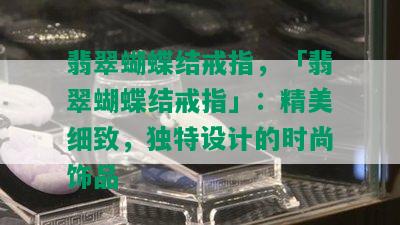 翡翠蝴蝶结戒指，「翡翠蝴蝶结戒指」：精美细致，独特设计的时尚饰品